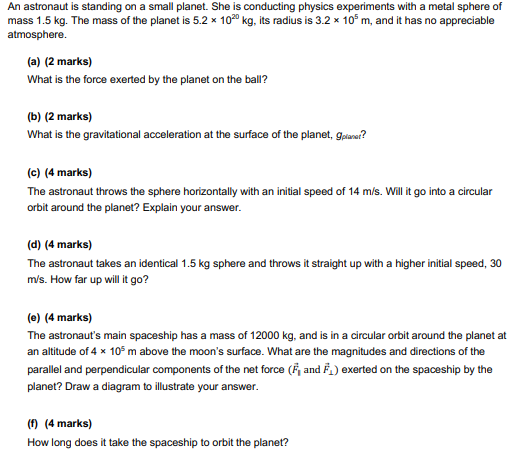 An astronaut is standing on a small planet. She is conducting physics experiments with a metal sphere of mass 1.5 kg. The mass of the planet is $5.2 \times 10^{20}$ kg, its radius is $3.2 \times 10^{5}$ m, and it has no appreciable atmosphere.

(a) (2 marks)

What is the force exerted by the planet on the ball?

(b) (2 marks)

What is the gravitational acceleration at the surface of the planet, $g_{planet}$?

(c) (4 marks)

The astronaut throws the sphere horizontally with an initial speed of 14 m/s. Will it go into a circular orbit around the planet? Explain your answer.

(d) (4 marks)

The astronaut takes an identical 1.5 kg sphere and throws it straight up with a higher initial speed, 30 m/s. How far up will it go?

(e) (4 marks)

The astronaut's main spaceship has a mass of 12000 kg, and is in a circular orbit around the planet at an altitude of $4 \times 10^{5}$ m above the moon's surface. What are the magnitudes and directions of the parallel and perpendicular components of the net force ($\vec{F}_{\parallel}$ and $\vec{F}_{\perp}$) exerted on the spaceship by the planet? Draw a diagram to illustrate your answer.

(f) (4 marks)

How long does it take the spaceship to orbit the planet?